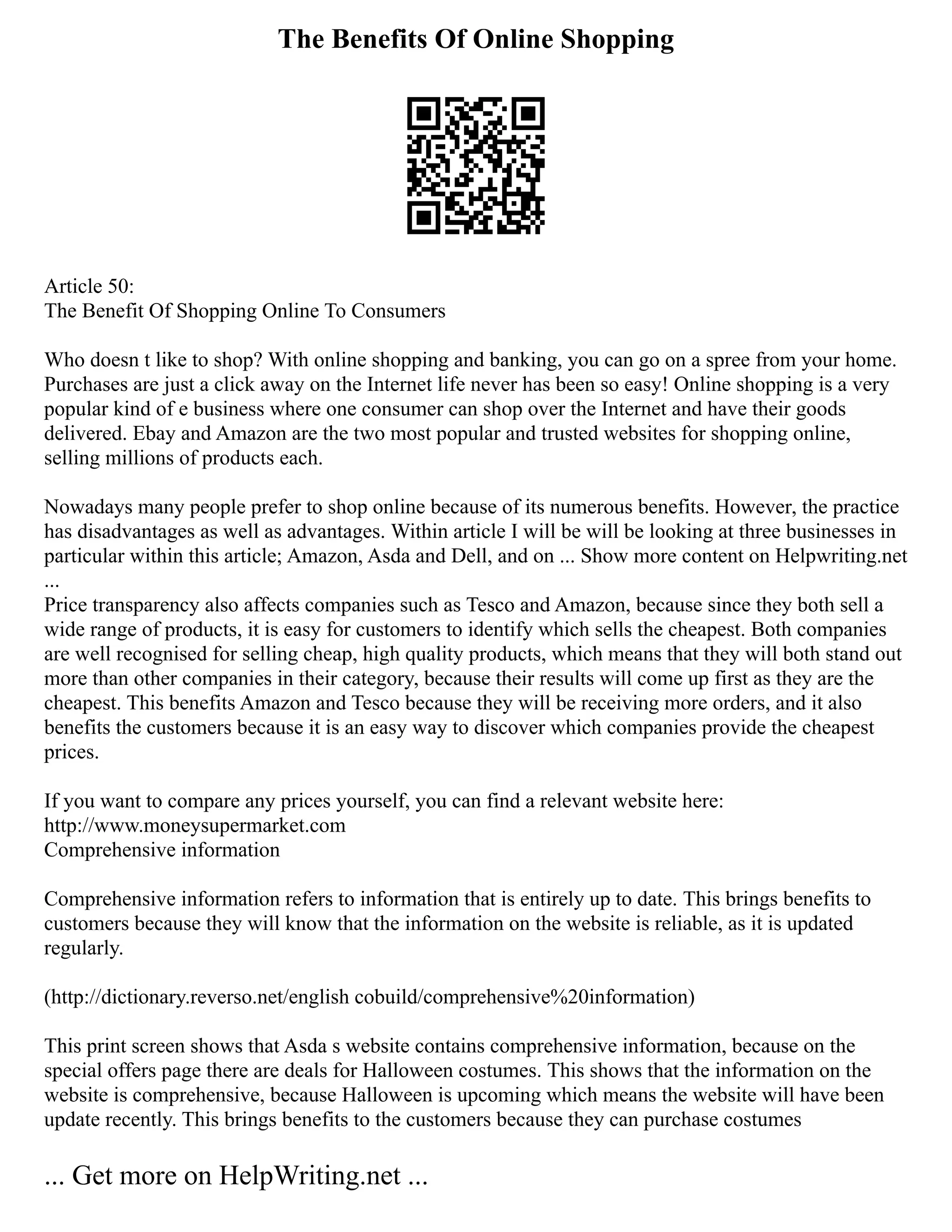 The Benefits Of Online Shopping

Article 50:
The Benefit Of Shopping Online To Consumers

Who doesn t like to shop? With online shopping and banking, you can go on a spree from your home. Purchases are just a click away on the Internet life never has been so easy! Online shopping is a very popular kind of e business where one consumer can shop over the Internet and have their goods delivered. Ebay and Amazon are the two most popular and trusted websites for shopping online, selling millions of products each.

Nowadays many people prefer to shop online because of its numerous benefits. However, the practice has disadvantages as well as advantages. Within article I will be will be looking at three businesses in particular within this article; Amazon, Asda and Dell, and on ... Show more content on Helpwriting.net ...
Price transparency also affects companies such as Tesco and Amazon, because since they both sell a wide range of products, it is easy for customers to identify which sells the cheapest. Both companies are well recognised for selling cheap, high quality products, which means that they will both stand out more than other companies in their category, because their results will come up first as they are the cheapest. This benefits Amazon and Tesco because they will be receiving more orders, and it also benefits the customers because it is an easy way to discover which companies provide the cheapest prices.

If you want to compare any prices yourself, you can find a relevant website here:
http://www.moneysupermarket.com
Comprehensive information

Comprehensive information refers to information that is entirely up to date. This brings benefits to customers because they will know that the information on the website is reliable, as it is updated regularly.

(http://dictionary.reverso.net/english cobuild/comprehensive%20information)

This print screen shows that Asda s website contains comprehensive information, because on the special offers page there are deals for Halloween costumes. This shows that the information on the website is comprehensive, because Halloween is upcoming which means the website will have been update recently. This brings benefits to the customers because they can purchase costumes

... Get more on HelpWriting.net ...